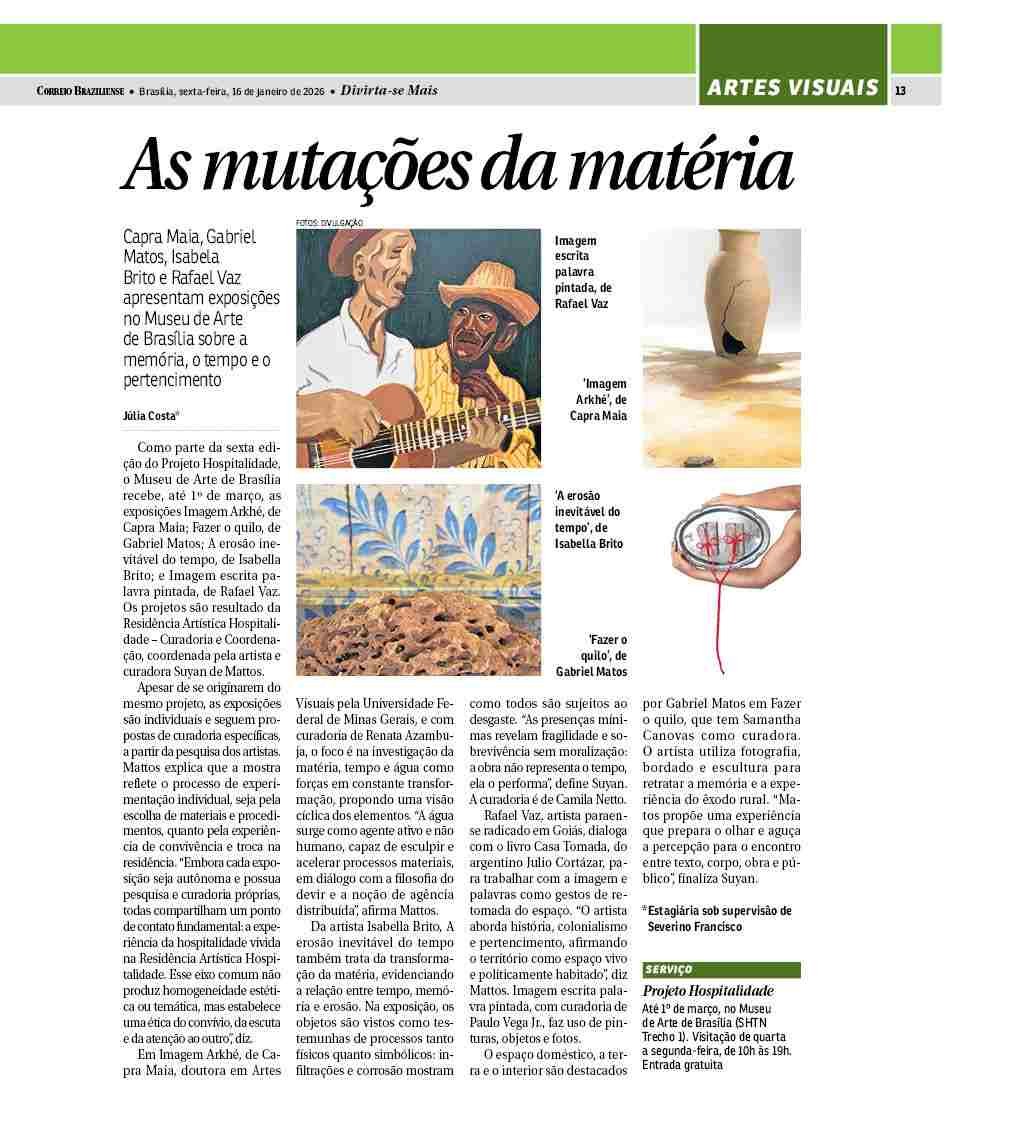 CORREIO BRAZILIENSE • Brasília, sexta-feira, 16 de janeiro de 2026 • Divirta-se Mais

ARTES VISUAIS 13

As mutações da matéria

Capra Maia, Gabriel Matos, Isabela Brito e Rafael Vaz apresentam exposições no Museu de Arte de Brasília sobre a memória, o tempo e o pertencimento

Júlia Costa*

FOTOS: DIVULGAÇÃO

Imagem escrita palavra pintada, de Rafael Vaz

'Imagem Arkhé', de Capra Maia

'A erosão inevitável do tempo', de Isabella Brito

'Fazer o quilo', de Gabriel Matos

Como parte da sexta edição do Projeto Hospitalidade, o Museu de Arte de Brasília recebe, até 1º de março, as exposições Imagem Arkhé, de Capra Maia; Fazer o quilo, de Gabriel Matos; A erosão inevitável do tempo, de Isabella Brito; e Imagem escrita palavra pintada, de Rafael Vaz. Os projetos são resultado da Residência Artística Hospitalidade – Curadoria e Coordenação, coordenada pela artista e curadora Suyan de Mattos.

Apesar de se originarem do mesmo projeto, as exposições são individuais e seguem propostas de curadoria específicas, a partir da pesquisa dos artistas. Mattos explica que a mostra reflete o processo de experimentação individual, seja pela escolha de materiais e procedimentos, quanto pela experiência de convivência e troca na residência. "Embora cada exposição seja autônoma e possua pesquisa e curadoria próprias, todas compartilham um ponto de contato fundamental: a experiência da hospitalidade vivida na Residência Artística Hospitalidade. Esse eixo comum não produz homogeneidade estética ou temática, mas estabelece uma ética do convívio, da escuta e da atenção ao outro", diz.

Em Imagem Arkhé, de Capra Maia, doutora em Artes Visuais pela Universidade Federal de Minas Gerais, e com curadoria de Renata Azambuja, o foco é na investigação da matéria, tempo e água como forças em constante transformação, propondo uma visão cíclica dos elementos. "A água surge como agente ativo e não humano, capaz de esculpir e acelerar processos materiais, em diálogo com a filosofia do devir e a noção de agência distribuída", afirma Mattos.

Da artista Isabella Brito, A erosão inevitável do tempo também trata da transformação da matéria, evidenciando a relação entre tempo, memória e erosão. Na exposição, os objetos são vistos como testemunhas de processos tanto físicos quanto simbólicos: infiltrações e corrosão mostram como todos são sujeitos ao desgaste. "As presenças mínimas revelam fragilidade e sobrevivência sem moralização: a obra não representa o tempo, ela o performa", define Suyan. A curadoria é de Camila Netto.

Rafael Vaz, artista paraense radicado em Goiás, dialoga com o livro Casa Tomada, do argentino Julio Cortázar, para trabalhar com a imagem e palavras como gestos de retomada do espaço. "O artista aborda história, colonialismo e pertencimento, afirmando o território como espaço vivo e politicamente habitado", diz Mattos. Imagem escrita palavra pintada, com curadoria de Paulo Vega Jr., faz uso de pinturas, objetos e fotos.

O espaço doméstico, a terra e o interior são destacados por Gabriel Matos em Fazer o quilo, que tem Samantha Canovas como curadora. O artista utiliza fotografia, bordado e escultura para retratar a memória e a experiência do êxodo rural. "Matos propõe uma experiência que prepara o olhar e aguça a percepção para o encontro entre texto, corpo, obra e público", finaliza Suyan.

*Estagiária sob supervisão de Severino Francisco

SERVIÇO

Projeto Hospitalidade
Até 1º de março, no Museu de Arte de Brasília (SHTN Trecho 1). Visitação de quarta a segunda-feira, de 10h às 19h. Entrada gratuita